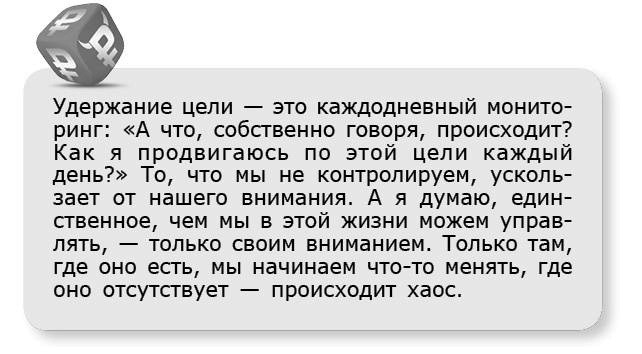 Удержание цели — это каждодневный мониторинг: «А что, собственно говоря, происходит? Как я продвигаюсь по этой цели каждый день?» То, что мы не контролируем, ускользает от нашего внимания. А я думаю, единственное, чем мы в этой жизни можем управлять, — только своим вниманием. Только там, где оно есть, мы начинаем что-то менять, где оно отсутствует — происходит хаос.